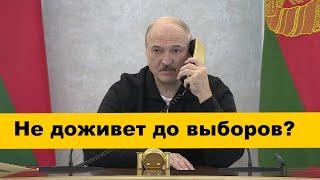 Не доживет до выборов?